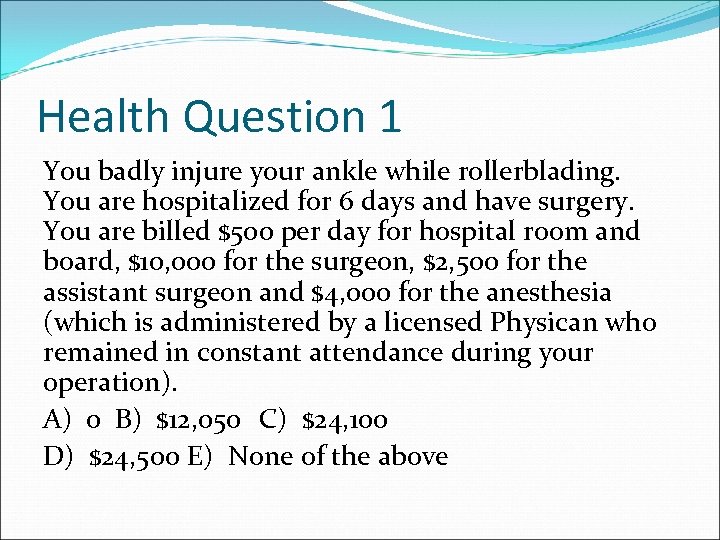 Health Question 1

You badly injure your ankle while rollerblading. You are hospitalized for 6 days and have surgery. You are billed \$500 per day for hospital room and board, \$10,000 for the surgeon, \$2,500 for the assistant surgeon and \$4,000 for the anesthesia (which is administered by a licensed Physican who remained in constant attendance during your operation).

A) 0 B) \$12,050 C) \$24,100

D) \$24,500 E) None of the above